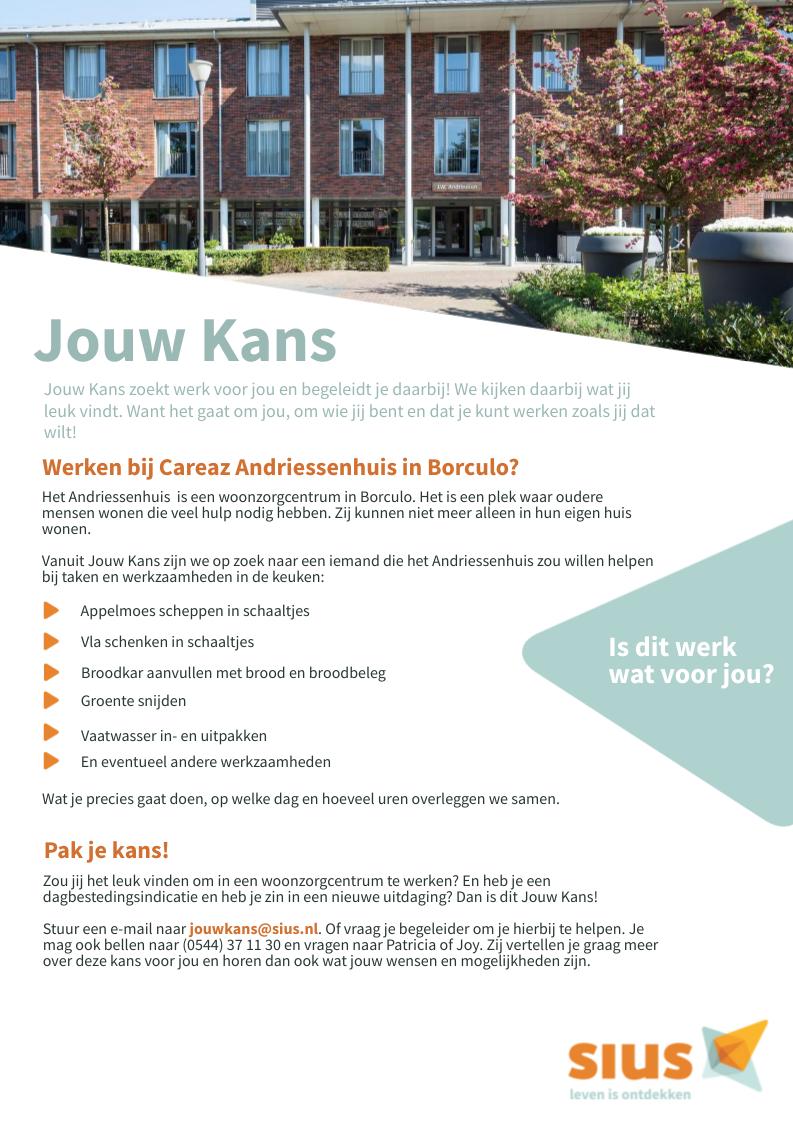 J.W. Andriessen

Jouw Kans

Jouw Kans zoekt werk voor jou en begeleidt je daarbij! We kijken daarbij wat jij leuk vindt. Want het gaat om jou, om wie jij bent en dat je kunt werken zoals jij dat wilt!

Werken bij Careaz Andriessenhuis in Borculo?

Het Andriessenhuis is een woonzorgcentrum in Borculo. Het is een plek waar oudere mensen wonen die veel hulp nodig hebben. Zij kunnen niet meer alleen in hun eigen huis wonen.

Vanuit Jouw Kans zijn we op zoek naar een iemand die het Andriessenhuis zou willen helpen bij taken en werkzaamheden in de keuken:

Appelmoes scheppen in schaaltjes
Vla schenken in schaaltjes
Broodkar aanvullen met brood en broodbeleg
Groente snijden
Vaatwasser in- en uitpakken
En eventueel andere werkzaamheden

Is dit werk wat voor jou?

Wat je precies gaat doen, op welke dag en hoeveel uren overleggen we samen.

Pak je kans!

Zou jij het leuk vinden om in een woonzorgcentrum te werken? En heb je een dagbestedingsindicatie en heb je zin in een nieuwe uitdaging? Dan is dit Jouw Kans!

Stuur een e-mail naar jouwkans@sius.nl. Of vraag je begeleider om je hierbij te helpen. Je mag ook bellen naar (0544) 37 11 30 en vragen naar Patricia of Joy. Zij vertellen je graag meer over deze kans voor jou en horen dan ook wat jouw wensen en mogelijkheden zijn.

sius
leven is ontdekken